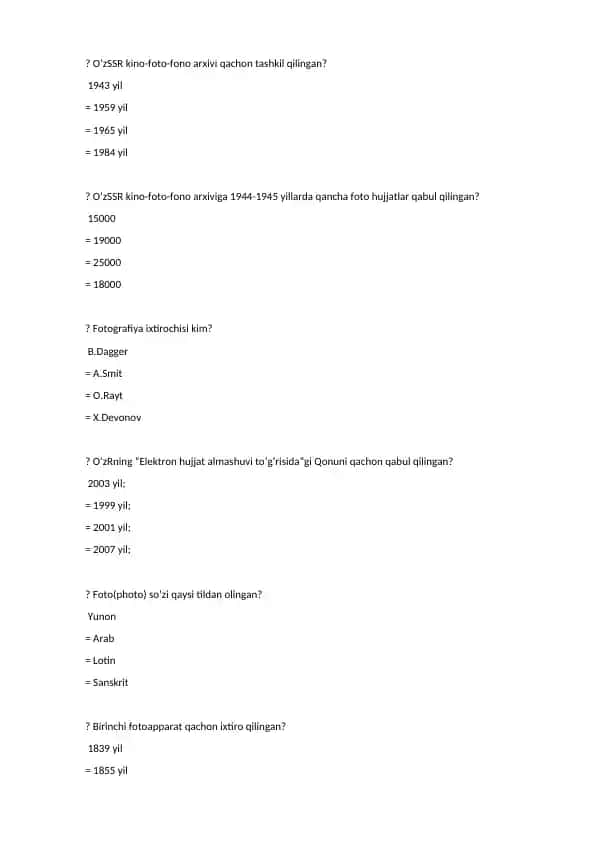 ? O'zSSR kino-foto-fono arxivi qachon tashkil qilingan?

1943 yil

= 1959 yil

= 1965 yil

= 1984 yil

? O'zSSR kino-foto-fono arxiviga 1944-1945 yillarda qancha foto hujjatlar qabul qilingan?

15000

= 19000

= 25000

= 18000

? Fotografiya ixtirochisi kim?

B.Dagger

= A.Smit

= O.Rayt

= X.Devonov

? O'zRning "Elektron hujjat almashuvi to'g'risida"gi Qonuni qachon qabul qilingan?

2003 yil;

= 1999 yil;

= 2001 yil;

= 2007 yil;

? Foto(photo) so'zi qaysi tildan olingan?

Yunon

= Arab

= Lotin

= Sanskrit

? Birinchi fotoapparat qachon ixtiro qilingan?

1839 yil

= 1855 yil